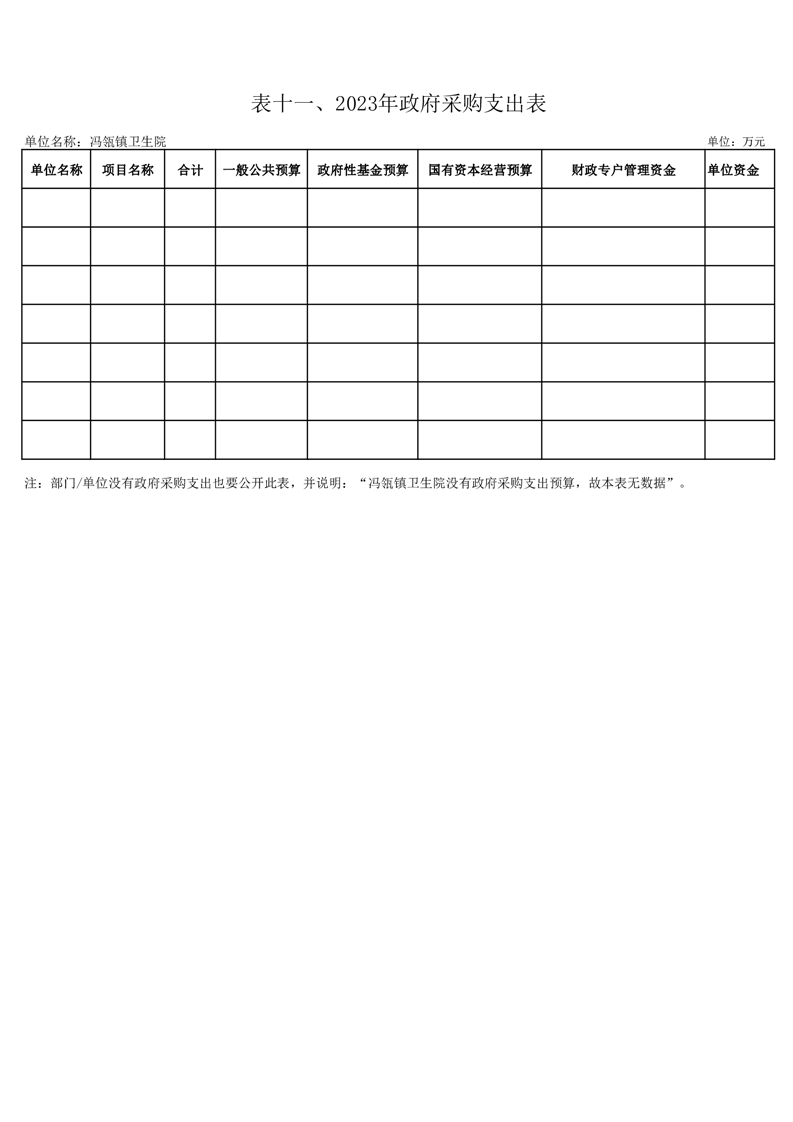 表十一、2023年政府采购支出表

单位名称：冯瓴镇卫生院 单位：万元

| 单位名称 | 项目名称 | 合计 | 一般公共预算 | 政府性基金预算 | 国有资本经营预算 | 财政专户管理资金 | 单位资金 |
|---|---|---|---|---|---|---|---|
| | | | | | | | |
| | | | | | | | |
| | | | | | | | |
| | | | | | | | |
| | | | | | | | |
| | | | | | | | |
| | | | | | | | |

注：部门/单位没有政府采购支出也要公开此表，并说明：“冯瓴镇卫生院没有政府采购支出预算，故本表无数据”。